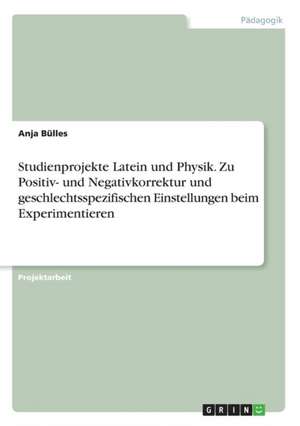 Pädagogik

Anja Bülles

Studienprojekte Latein und Physik. Zu Positiv- und Negativkorrektur und geschlechtsspezifischen Einstellungen beim Experimentieren

Projektarbeit

GRIN